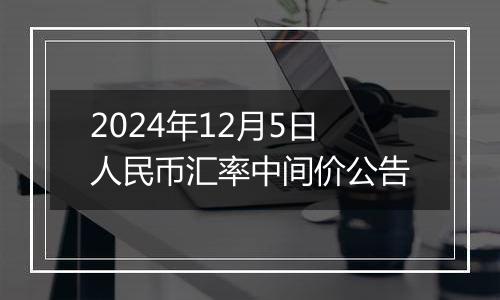 2024年12月5日
人民币汇率中间价公告